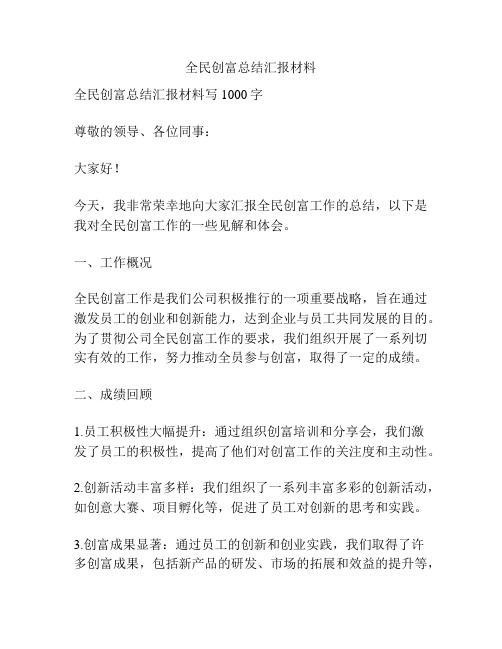 全民创富总结汇报材料

全民创富总结汇报材料写 1000 字

尊敬的领导、各位同事：

大家好！

今天，我非常荣幸地向大家汇报全民创富工作的总结，以下是我对全民创富工作的一些见解和体会。

一、工作概况

全民创富工作是我们公司积极推行的一项重要战略，旨在通过激发员工的创业和创新能力，达到企业与员工共同发展的目的。为了贯彻公司全民创富工作的要求，我们组织开展了一系列切实有效的工作，努力推动全员参与创富，取得了一定的成绩。

二、成绩回顾

1.员工积极性大幅提升：通过组织创富培训和分享会，我们激发了员工的积极性，提高了他们对创富工作的关注度和主动性。

2.创新活动丰富多样：我们组织了一系列丰富多彩的创新活动，如创意大赛、项目孵化等，促进了员工对创新的思考和实践。

3.创富成果显著：通过员工的创新和创业实践，我们取得了许多创富成果，包括新产品的研发、市场的拓展和效益的提升等，